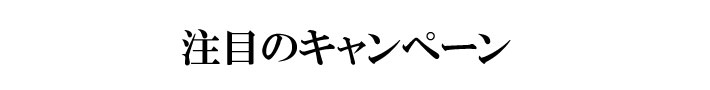 注目のキャンペーン